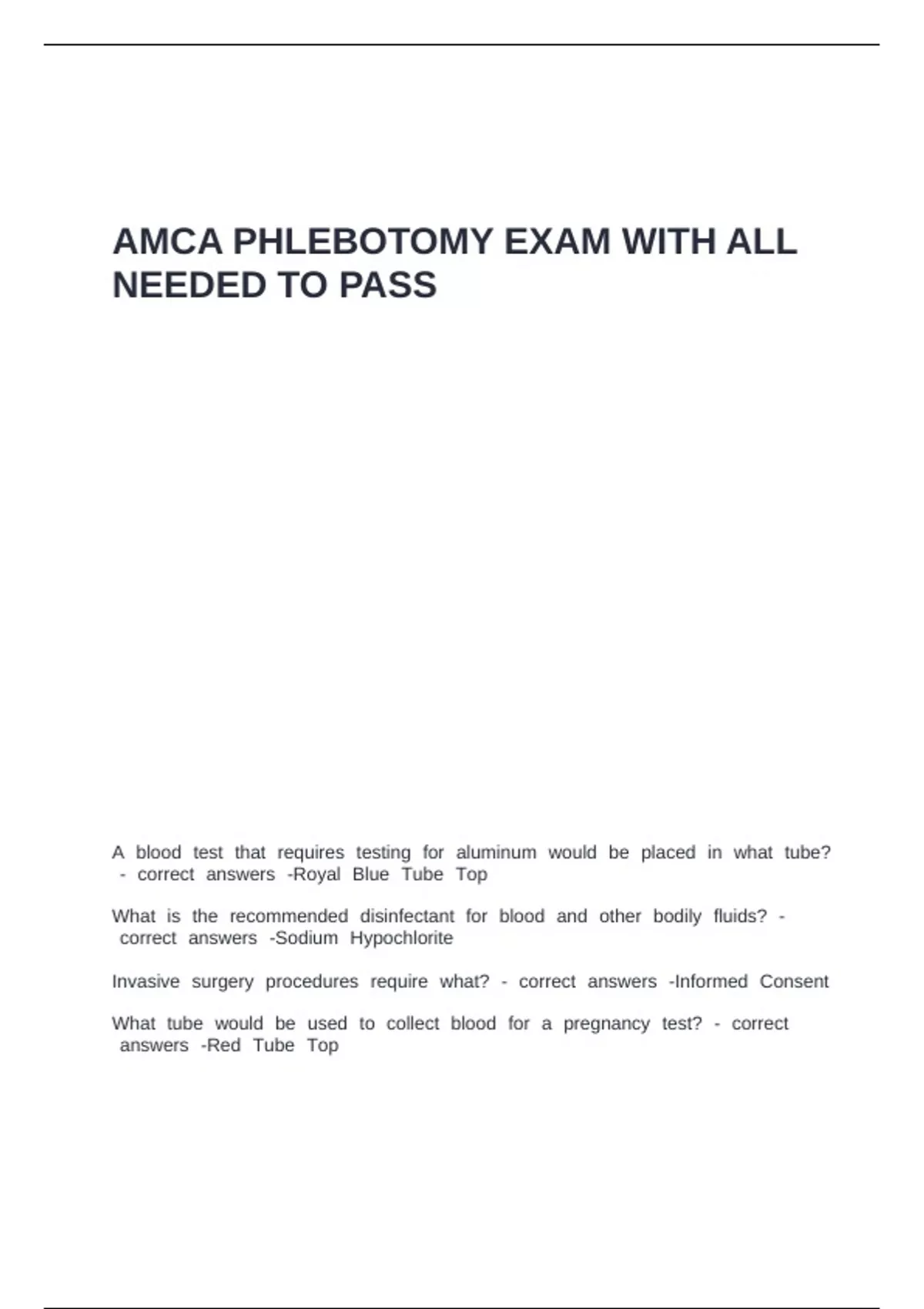 AMCA PHLEBOTOMY EXAM WITH ALL NEEDED TO PASS

A blood test that requires testing for aluminum would be placed in what tube? - correct answers -Royal Blue Tube Top

What is the recommended disinfectant for blood and other bodily fluids? - correct answers -Sodium Hypochlorite

Invasive surgery procedures require what? - correct answers -Informed Consent

What tube would be used to collect blood for a pregnancy test? - correct answers -Red Tube Top